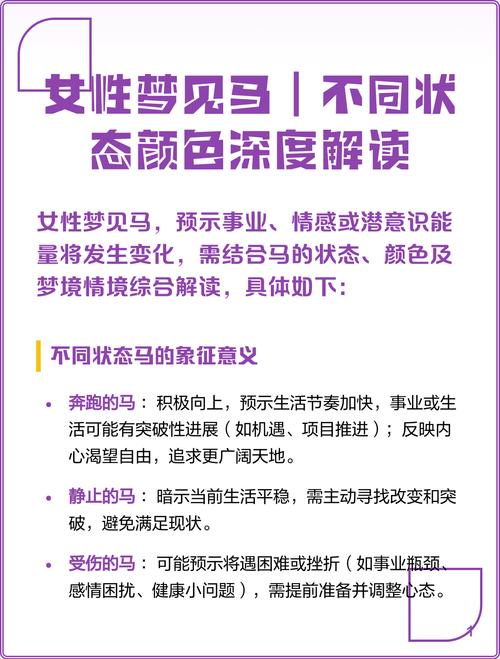 女性梦见马｜不同状态颜色深度解读

女性梦见马，预示事业、情感或潜意识能量将发生变化，需结合马的状态、颜色及梦境情境综合解读，具体如下:

不同状态马的象征意义

• 奔跑的马：积极向上，预示生活节奏加快，事业或生活可能有突破性进展（如机遇、项目推进）；反映内心渴望自由，追求更广阔天地。

• 静止的马：暗示当前生活平稳，需主动寻找改变和突破，避免满足现状。

• 受伤的马：可能预示将遇困难或挫折（如事业瓶颈、感情困扰、健康小问题），需提前准备并调整心态。

1